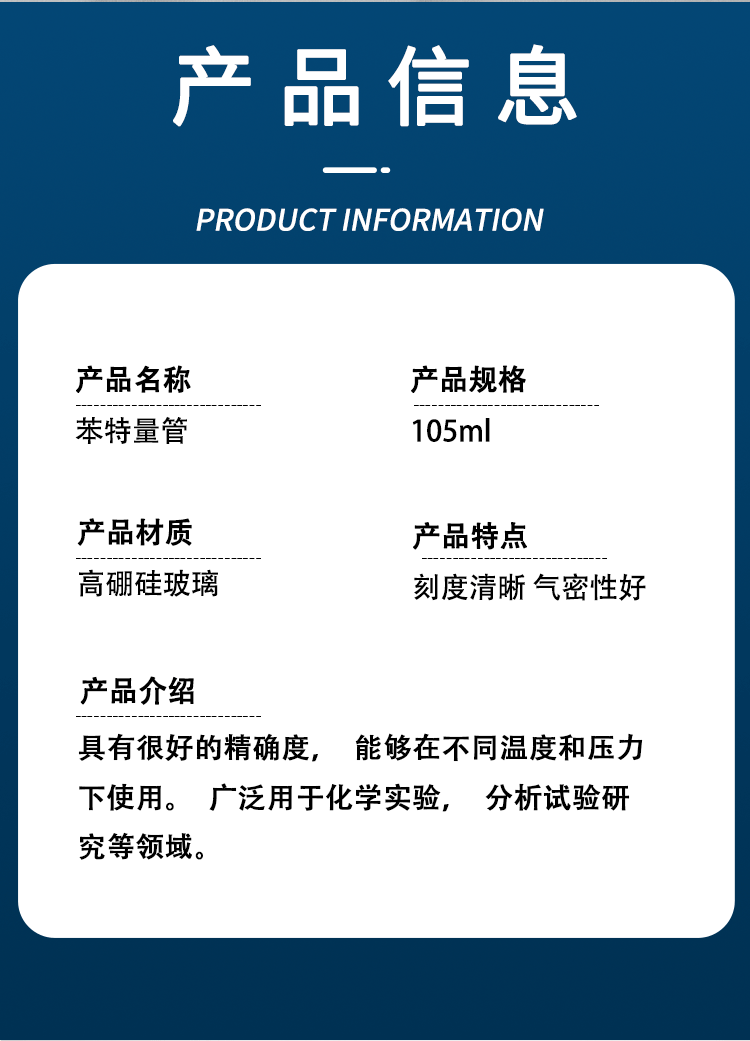 产品信息

PRODUCT INFORMATION

产品名称
苯特量管

产品规格
105ml

产品材质
高硼硅玻璃

产品特点
刻度清晰 气密性好

产品介绍
具有很好的精确度，能够在不同温度和压力下使用。广泛用于化学实验，分析试验研究等领域。